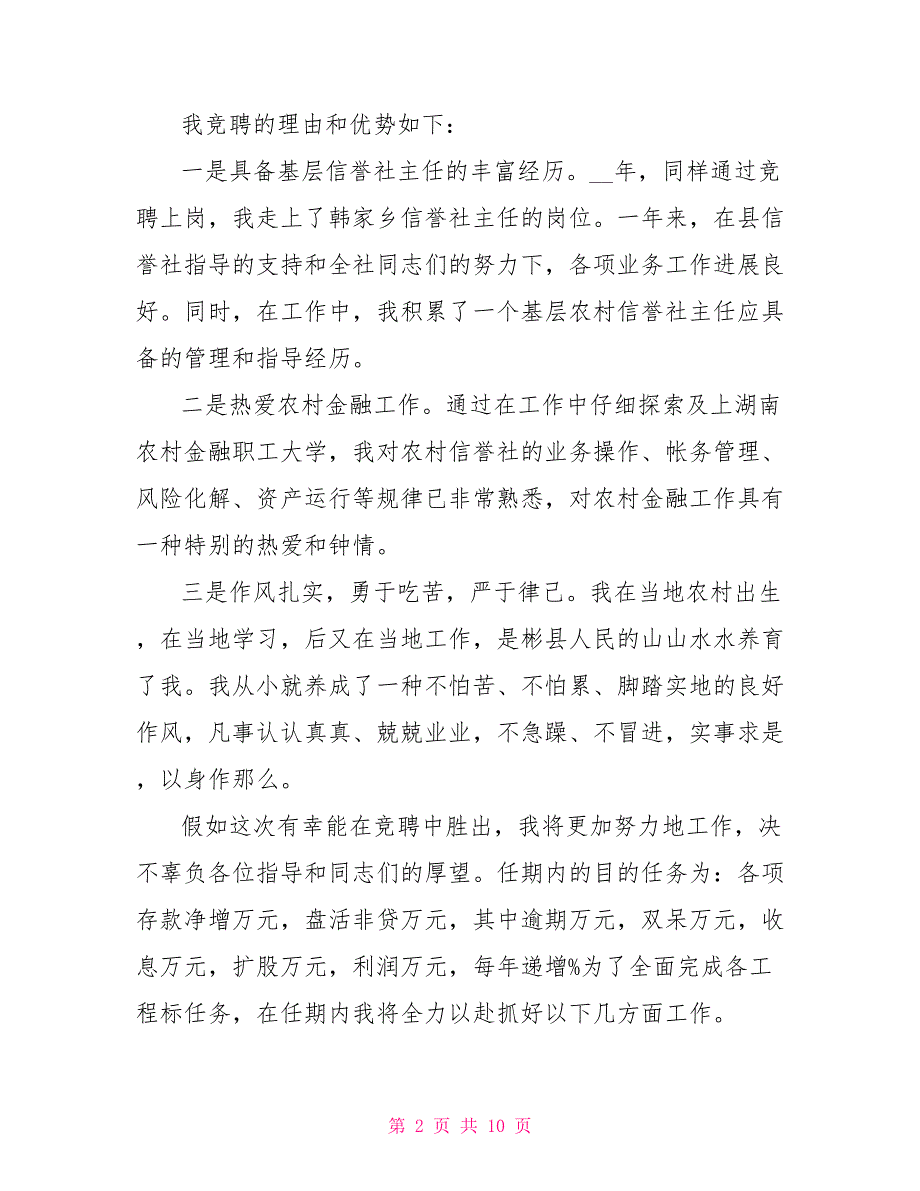 我竞聘的理由和优势如下：

一是具备基层信誉社主任的丰富经历。__年，同样通过竞聘上岗，我走上了韩家乡信誉社主任的岗位。一年来，在县信誉社指导的支持和全社同志们的努力下，各项业务工作进展良好。同时，在工作中，我积累了一个基层农村信誉社主任应具备的管理和指导经历。

二是热爱农村金融工作。通过在工作中仔细探索及上湖南农村金融职工大学，我对农村信誉社的业务操作、帐务管理、风险化解、资产运行等规律已非常熟悉，对农村金融工作具有一种特别的热爱和钟情。

三是作风扎实，勇于吃苦，严于律己。我在当地农村出生，在当地学习，后又在当地工作，是彬县人民的山山水水养育了我。我从小就养成了一种不怕苦、不怕累、脚踏实地的良好作风，凡事认认真真、兢兢业业，不急躁、不冒进，实事求是，以身作那么。

假如这次有幸能在竞聘中胜出，我将更加努力地工作，决不辜负各位指导和同志们的厚望。任期内的目的任务为：各项存款净增万元，盘活非贷万元，其中逾期万元，双呆万元，收息万元，扩股万元，利润万元，每年递增%为了全面完成各工程标任务，在任期内我将全力以赴抓好以下几方面工作。

第 2 页 共 10 页